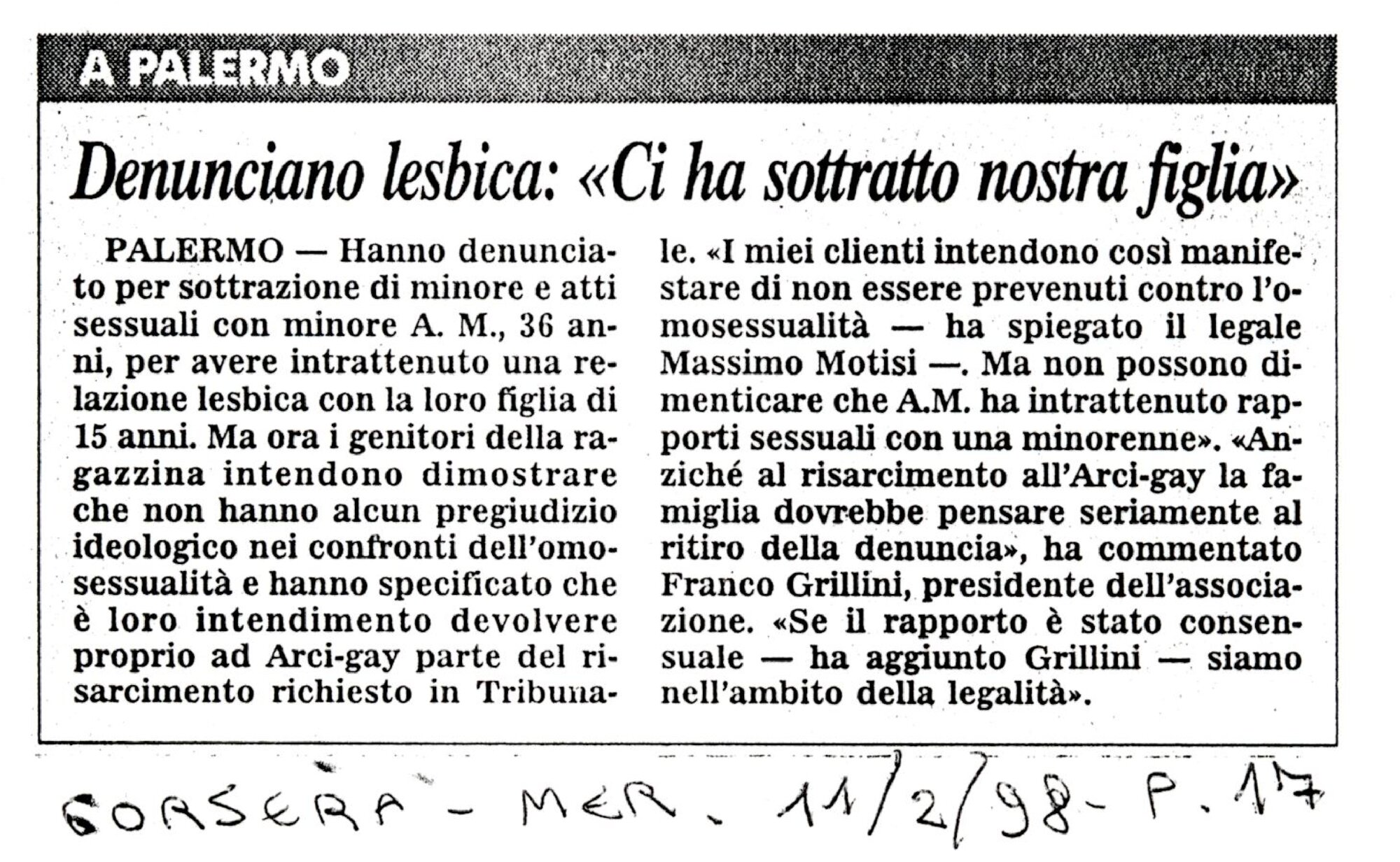 A PALERMO

Denunciano lesbica: «Ci ha sottratto nostra figlia»

PALERMO — Hanno denunciato per sottrazione di minore e atti sessuali con minore A. M., 36 anni, per avere intrattenuto una relazione lesbica con la loro figlia di 15 anni. Ma ora i genitori della ragazzina intendono dimostrare che non hanno alcun pregiudizio ideologico nei confronti dell'omosessualità e hanno specificato che è loro intendimento devolvere proprio ad Arci-gay parte del risarcimento richiesto in Tribunale. «I miei clienti intendono così manifestare di non essere prevenuti contro l'omosessualità — ha spiegato il legale Massimo Motisi —. Ma non possono dimenticare che A.M. ha intrattenuto rapporti sessuali con una minorenne». «Anziché al risarcimento all'Arci-gay la famiglia dovrebbe pensare seriamente al ritiro della denuncia», ha commentato Franco Grillini, presidente dell'associazione. «Se il rapporto è stato consensuale — ha aggiunto Grillini — siamo nell'ambito della legalità».

CORSERA - MER. 11/2/98 - P. 17